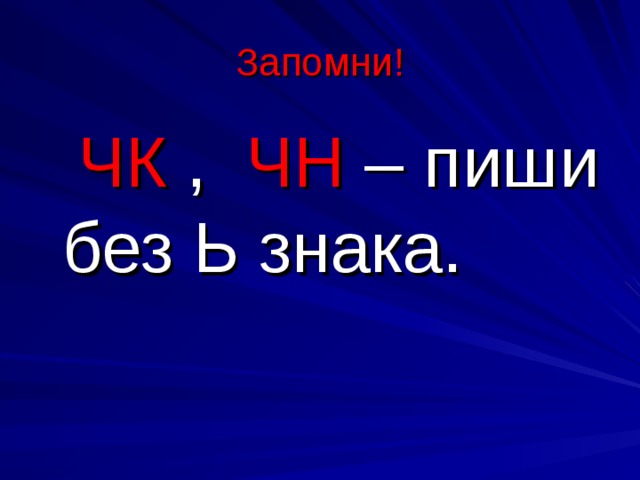 Запомни!

ЧК , ЧН – пиши без Ь знака.